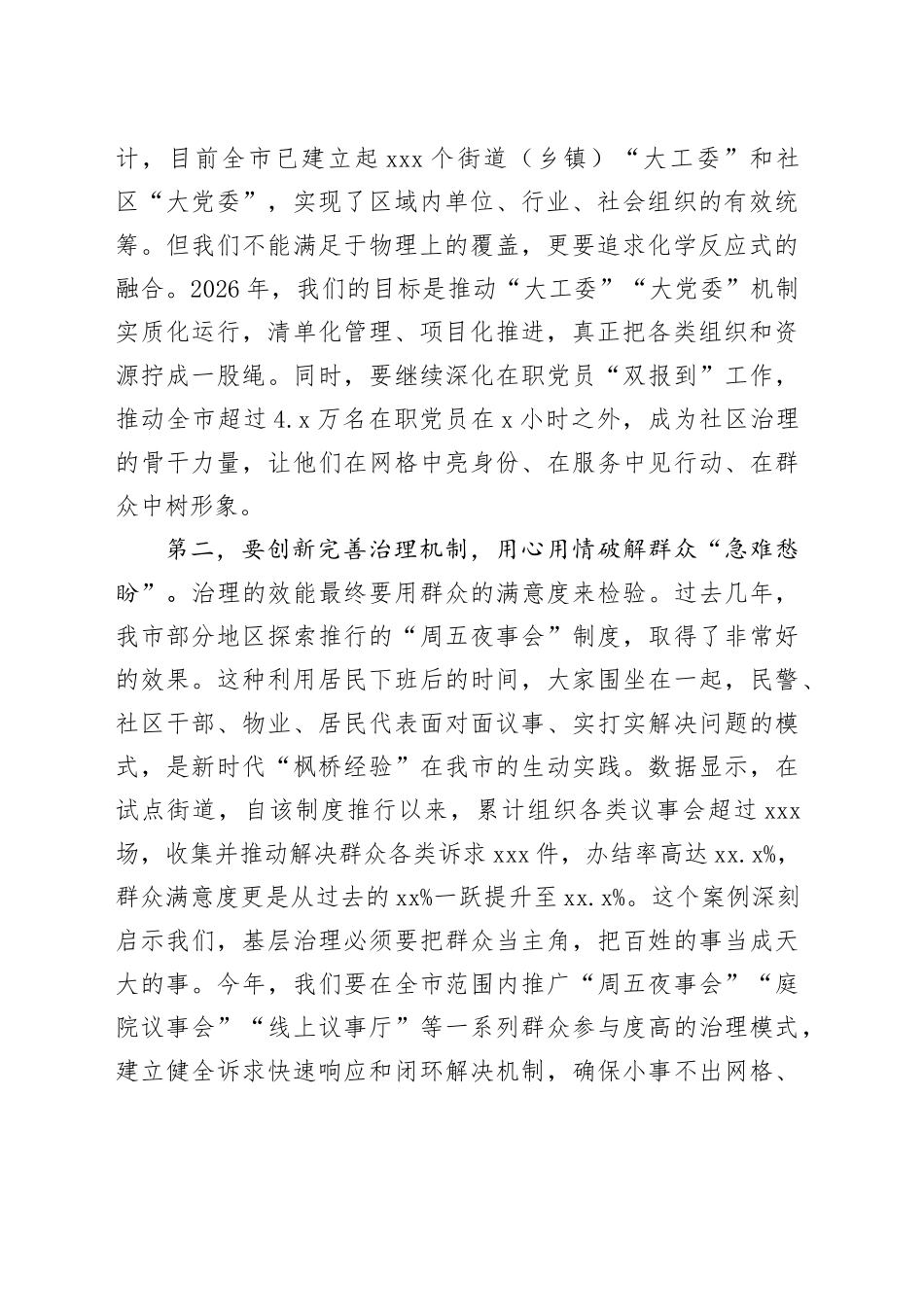 计，目前全市已建立起 xxx 个街道（乡镇）“大工委”和社区“大党委”，实现了区域内单位、行业、社会组织的有效统筹。但我们不能满足于物理上的覆盖，更要追求化学反应式的融合。2026 年，我们的目标是推动“大工委”“大党委”机制实质化运行，清单化管理、项目化推进，真正把各类组织和资源拧成一股绳。同时，要继续深化在职党员“双报到”工作，推动全市超过 4.x 万名在职党员在 x 小时之外，成为社区治理的骨干力量，让他们在网格中亮身份、在服务中见行动、在群众中树形象。

第二，要创新完善治理机制，用心用情破解群众“急难愁盼”。治理的效能最终要用群众的满意度来检验。过去几年，我市部分地区探索推行的“周五夜事会”制度，取得了非常好的效果。这种利用居民下班后的时间，大家围坐在一起，民警、社区干部、物业、居民代表面对面议事、实打实解决问题的模式，是新时代“枫桥经验”在我市的生动实践。数据显示，在试点街道，自该制度推行以来，累计组织各类议事会超过 xxx 场，收集并推动解决群众各类诉求 xxx 件，办结率高达 xx.x%，群众满意度更是从过去的 xx%一跃提升至 xx.x%。这个案例深刻启示我们，基层治理必须要把群众当主角，把百姓的事当成天大的事。今年，我们要在全市范围内推广“周五夜事会”“庭院议事会”“线上议事厅”等一系列群众参与度高的治理模式，建立健全诉求快速响应和闭环解决机制，确保小事不出网格、